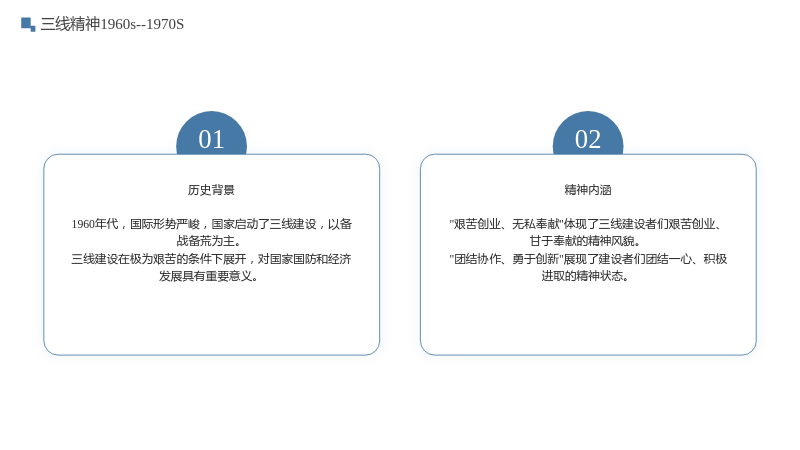 三线精神1960s--1970S

01

历史背景

1960年代，国际形势严峻，国家启动了三线建设，以备战备荒为主。
三线建设在极为艰苦的条件下展开，对国家国防和经济发展具有重要意义。

02

精神内涵

“艰苦创业、无私奉献”体现了三线建设者们艰苦创业、甘于奉献的精神风貌。
“团结协作、勇于创新”展现了建设者们团结一心、积极进取的精神状态。